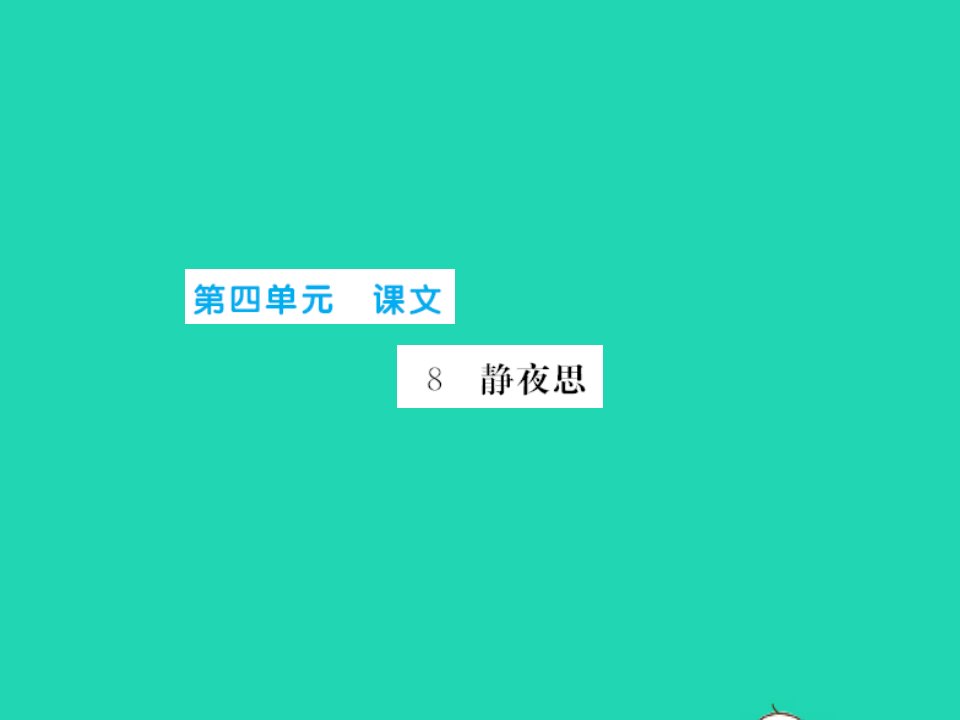 第四单元　课文

8　静夜思